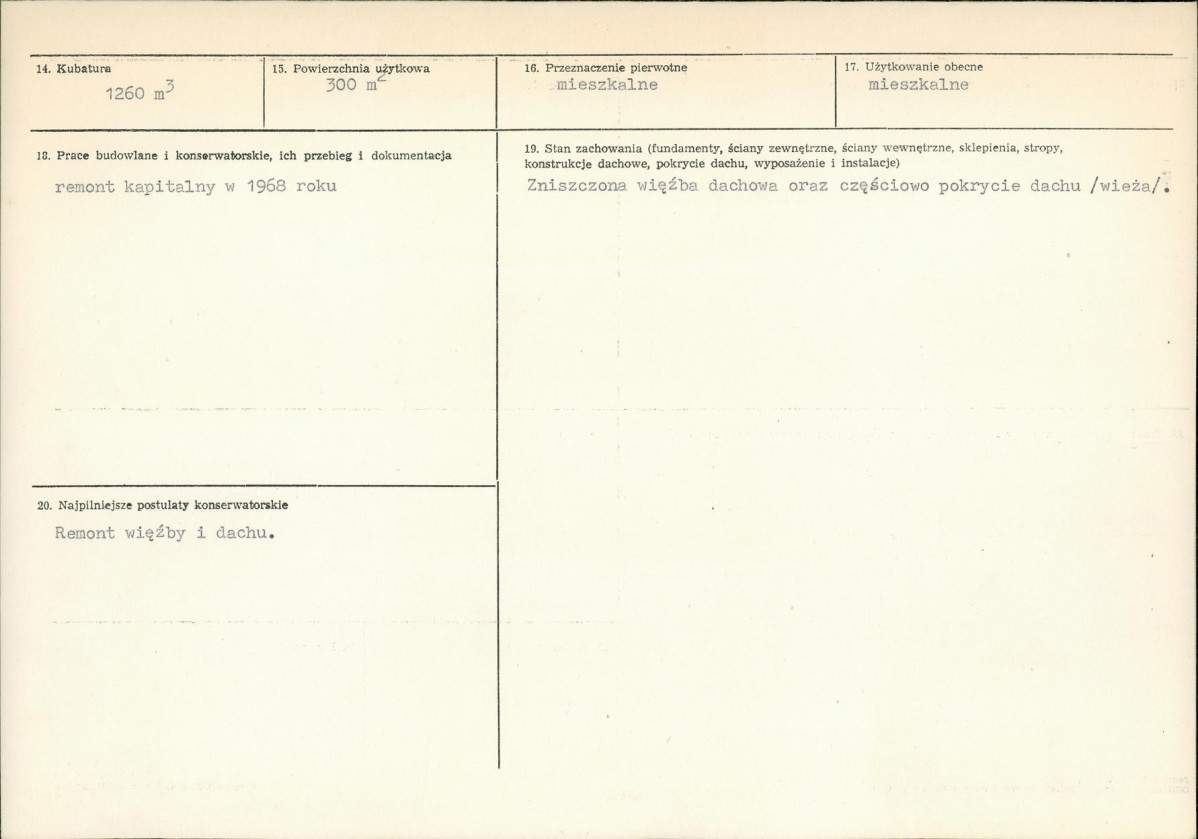 14. Kubatura
1260 $m^3$

15. Powierzchnia użytkowa
300 $m^2$

16. Przeznaczenie pierwotne
mieszkalne

17. Użytkowanie obecne
mieszkalne

18. Prace budowlane i konserwatorskie, ich przebieg i dokumentacja

remont kapitalny w 1968 roku

20. Najpilniejsze postulaty konserwatorskie

Remont więźby i dachu.

19. Stan zachowania (fundamenty, ściany zewnętrzne, ściany wewnętrzne, sklepienia, stropy, konstrukcje dachowe, pokrycie dachu, wyposażenie i instalacje)

Zniszczona więźba dachowa oraz częściowo pokrycie dachu /wieża/.